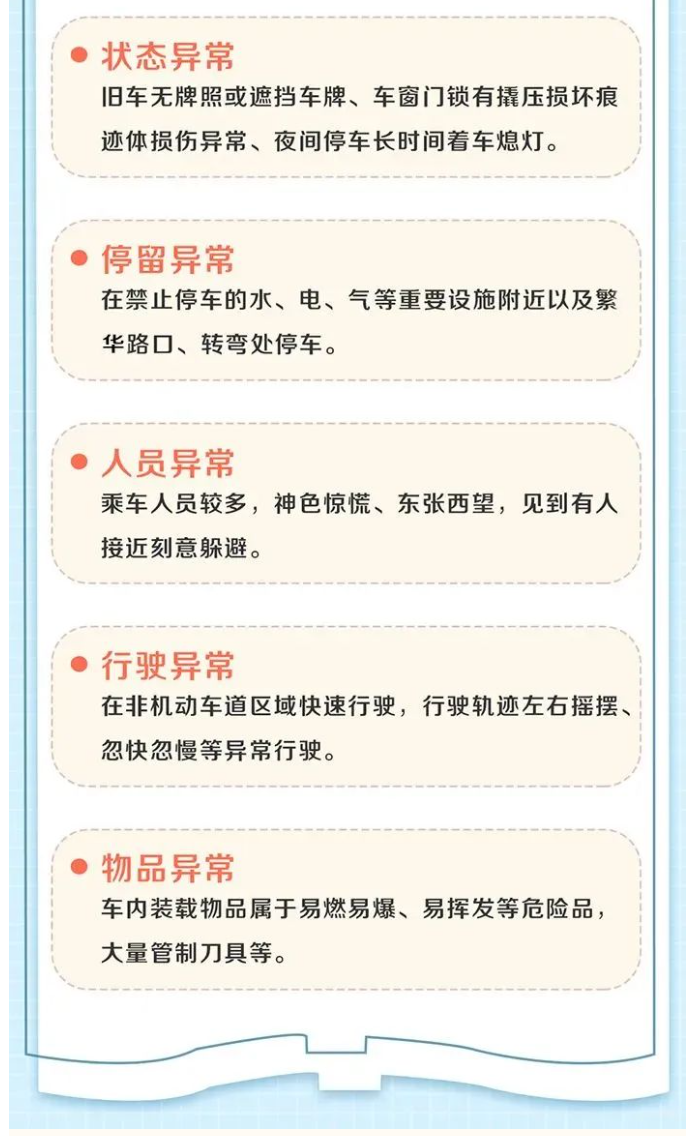 • 状态异常
旧车无牌照或遮挡车牌、车窗门锁有撬压损坏痕迹体损伤异常、夜间停车长时间着车熄灯。

• 停留异常
在禁止停车的水、电、气等重要设施附近以及繁华路口、转弯处停车。

• 人员异常
乘车人员较多，神色惊慌、东张西望，见到有人接近刻意躲避。

• 行驶异常
在非机动车道区域快速行驶，行驶轨迹左右摇摆、忽快忽慢等异常行驶。

• 物品异常
车内装载物品属于易燃易爆、易挥发等危险品，大量管制刀具等。